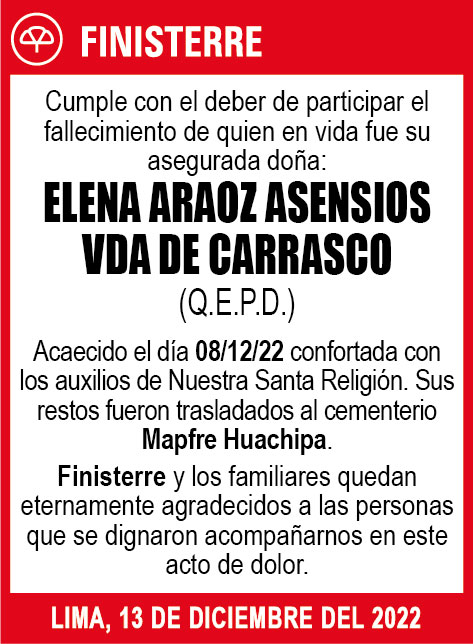 FINISTERRE

Cumple con el deber de participar el fallecimiento de quien en vida fue su asegurada doña:

ELENA ARAOZ ASENSIOS VDA DE CARRASCO

(Q.E.P.D.)

Acaecido el día 08/12/22 confortada con los auxilios de Nuestra Santa Religión. Sus restos fueron trasladados al cementerio Mapfre Huachipa.

Finisterre y los familiares quedan eternamente agradecidos a las personas que se dignaron acompañarnos en este acto de dolor.

LIMA, 13 DE DICIEMBRE DEL 2022